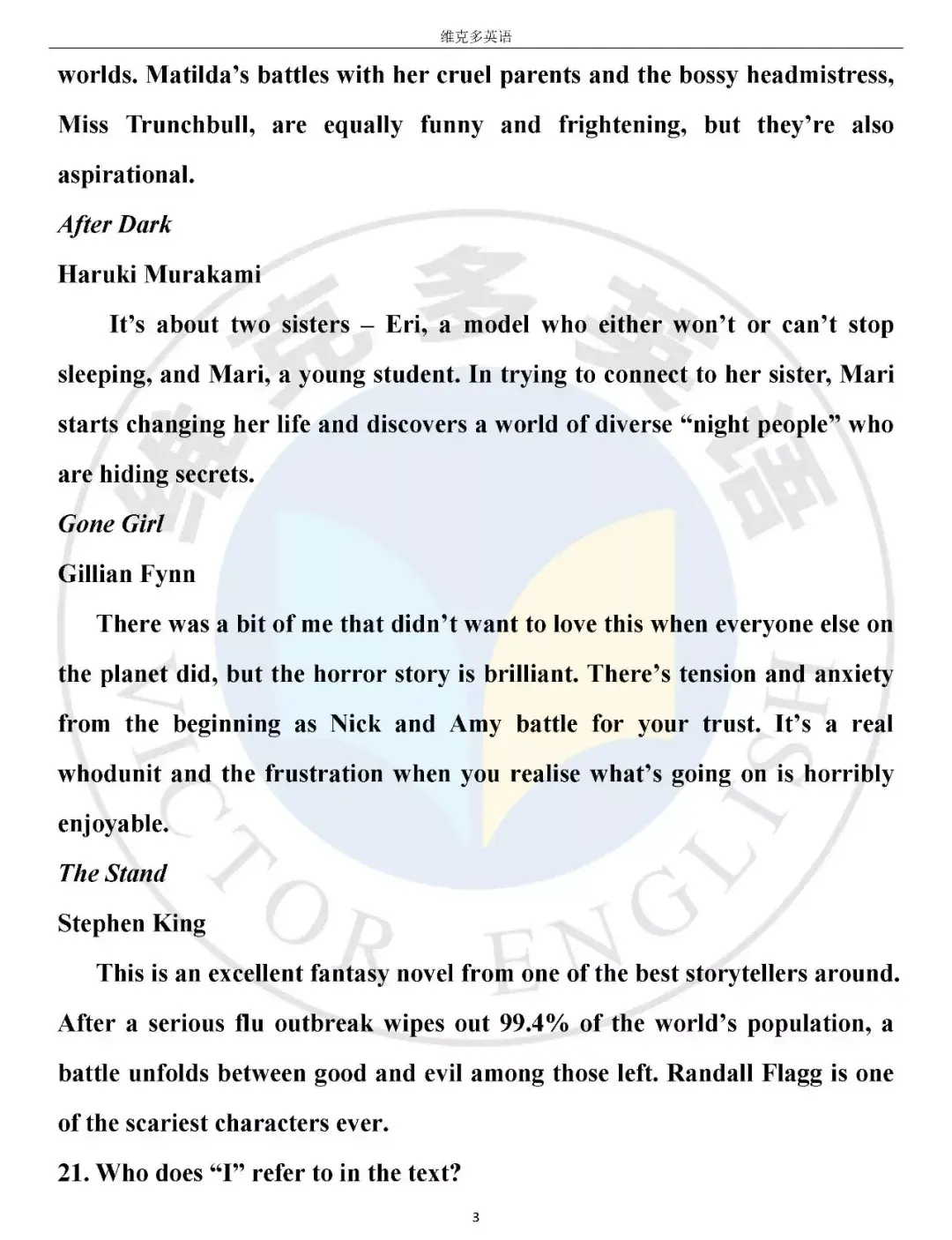 维克多英语

worlds. Matilda's battles with her cruel parents and the bossy headmistress, Miss Trunchbull, are equally funny and frightening, but they're also aspirational.

After Dark

Haruki Murakami

It's about two sisters – Eri, a model who either won't or can't stop sleeping, and Mari, a young student. In trying to connect to her sister, Mari starts changing her life and discovers a world of diverse "night people" who are hiding secrets.

Gone Girl

Gillian Fynn

There was a bit of me that didn't want to love this when everyone else on the planet did, but the horror story is brilliant. There's tension and anxiety from the beginning as Nick and Amy battle for your trust. It's a real whodunit and the frustration when you realise what's going on is horribly enjoyable.

The Stand

Stephen King

This is an excellent fantasy novel from one of the best storytellers around. After a serious flu outbreak wipes out 99.4% of the world's population, a battle unfolds between good and evil among those left. Randall Flagg is one of the scariest characters ever.

21. Who does "I" refer to in the text?

3

维克多英语
VICTOR ENGLISH